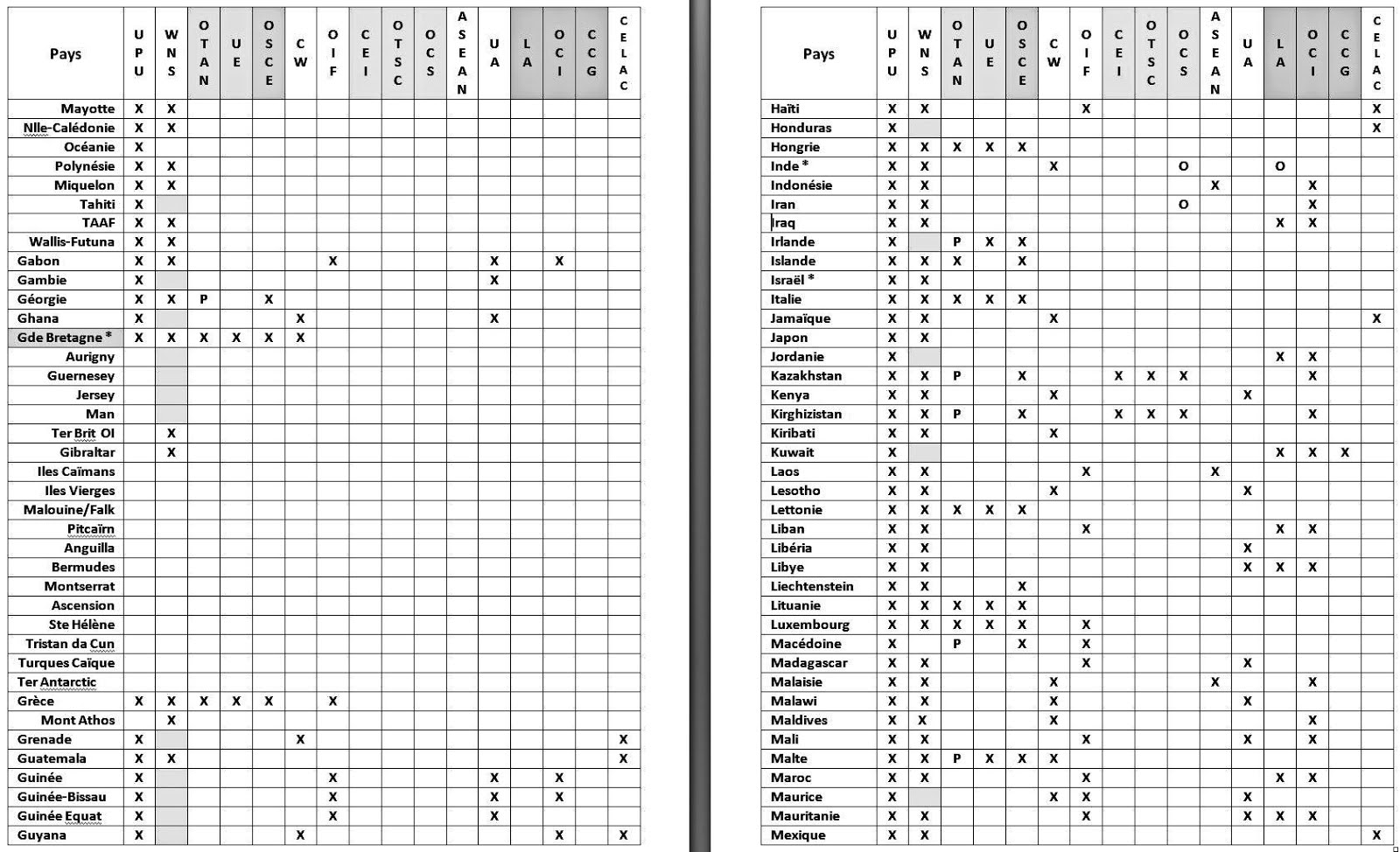 | Pays | UPU | WNS | OTAN | UE | OSCE | CW | OIF | CEI | OTSC | OCS | ASEAN | UA | LA | OCI | CCG | CELAC |
|---|---|---|---|---|---|---|---|---|---|---|---|---|---|---|---|---|
| Mayotte | X | X | | | | | | | | | | | | | | |
| Nlle-Calédonie | X | X | | | | | | | | | | | | | | |
| Océanie | X | | | | | | | | | | | | | | | |
| Polynésie | X | X | | | | | | | | | | | | | | |
| Miquelon | X | X | | | | | | | | | | | | | | |
| Tahiti | X | | | | | | | | | | | | | | | |
| TAAF | X | X | | | | | | | | | | | | | | |
| Wallis-Futuna | X | X | | | | | | | | | | | | | | |
| Gabon | X | X | | | | | X | | | | | X | | X | | |
| Gambie | X | | | | | | | | | | | X | | | | |
| Géorgie | X | X | P | | X | | | | | | | | | | | |
| Ghana | X | | | | | X | | | | | | X | | | | |
| Gde Bretagne * | X | X | X | X | X | X | | | | | | | | | | |
| Aurigny | | | | | | | | | | | | | | | | |
| Guernesey | | | | | | | | | | | | | | | | |
| Jersey | | | | | | | | | | | | | | | | |
| Man | | | | | | | | | | | | | | | | |
| Ter Brit OI | | X | | | | | | | | | | | | | | |
| Gibraltar | | X | | | | | | | | | | | | | | |
| Iles Caïmans | | | | | | | | | | | | | | | | |
| Iles Vierges | | | | | | | | | | | | | | | | |
| Malouine/Falk | | | | | | | | | | | | | | | | |
| Pitcaïrn | | | | | | | | | | | | | | | | |
| Anguilla | | | | | | | | | | | | | | | | |
| Bermudes | | | | | | | | | | | | | | | | |
| Montserrat | | | | | | | | | | | | | | | | |
| Ascension | | | | | | | | | | | | | | | | |
| Ste Hélène | | | | | | | | | | | | | | | | |
| Tristan da Cun | | | | | | | | | | | | | | | | |
| Turques Caïque | | | | | | | | | | | | | | | | |
| Ter Antarctic | | | | | | | | | | | | | | | | |
| Grèce | X | X | X | X | X | | X | | | | | | | | | |
| Mont Athos | | X | | | | | | | | | | | | | | |
| Grenade | X | | | | | X | | | | | | | | | | X |
| Guatemala | X | X | | | | | | | | | | | | | | X |
| Guinée | X | | | | | | X | | | | | X | | X | | |
| Guinée-Bissau | X | | | | | | X | | | | | X | | X | | |
| Guinée Equat | X | | | | | | X | | | | | X | | | | |
| Guyana | X | | | | | X | | | | | | | | X | | X |

| Pays | UPU | WNS | OTAN | UE | OSCE | CW | OIF | CEI | OTSC | OCS | ASEAN | UA | LA | OCI | CCG | CELAC |
|---|---|---|---|---|---|---|---|---|---|---|---|---|---|---|---|---|
| Haïti | X | X | | | | | X | | | | | | | | | X |
| Honduras | X | | | | | | | | | | | | | | | X |
| Hongrie | X | X | X | X | X | | | | | | | | | | | |
| Inde * | X | X | | | | X | | | | O | | | O | | | |
| Indonésie | X | X | | | | | | | | | X | | | X | | |
| Iran | X | X | | | | | | | | O | | | | X | | |
| Iraq | X | X | | | | | | | | | | | X | X | | |
| Irlande | X | | P | X | X | | | | | | | | | | | |
| Islande | X | X | X | | X | | | | | | | | | | | |
| Israël * | X | X | | | | | | | | | | | | | | |
| Italie | X | X | X | X | X | | | | | | | | | | | |
| Jamaïque | X | X | | | | X | | | | | | | | | | X |
| Japon | X | X | | | | | | | | | | | | | | |
| Jordanie | X | | | | | | | | | | | | X | X | | |
| Kazakhstan | X | X | P | | X | | | X | X | X | | | | X | | |
| Kenya | X | X | | | | X | | | | | | X | | | | |
| Kirghizistan | X | X | P | | X | | | X | X | X | | | | X | | |
| Kiribati | X | X | | | | X | | | | | | | | | | |
| Kuwait | X | | | | | | | | | | | | X | X | X | |
| Laos | X | X | | | | | X | | | | X | | | | | |
| Lesotho | X | X | | | | X | | | | | | X | | | | |
| Lettonie | X | X | X | X | X | | | | | | | | | | | |
| Liban | X | X | | | | | X | | | | | | X | X | | |
| Libéria | X | X | | | | | | | | | | X | | | | |
| Libye | X | X | | | | | | | | | | X | X | X | | |
| Liechtenstein | X | X | | | X | | | | | | | | | | | |
| Lituanie | X | X | X | X | X | | | | | | | | | | | |
| Luxembourg | X | X | X | X | X | | X | | | | | | | | | |
| Macédoine | X | | P | | X | | X | | | | | | | | | |
| Madagascar | X | X | | | | | X | | | | | X | | | | |
| Malaisie | X | X | | | | X | | | | | X | | | X | | |
| Malawi | X | X | | | | X | | | | | | X | | | | |
| Maldives | X | X | | | | X | | | | | | | | X | | |
| Mali | X | X | | | | | X | | | | | X | | X | | |
| Malte | X | X | P | X | X | X | | | | | | | | | | |
| Maroc | X | X | | | | | X | | | | | | X | X | | |
| Maurice | X | | | | | X | X | | | | | X | | | | |
| Mauritanie | X | X | | | | | X | | | | | X | X | X | | |
| Mexique | X | X | | | | | | | | | | | | | | X |